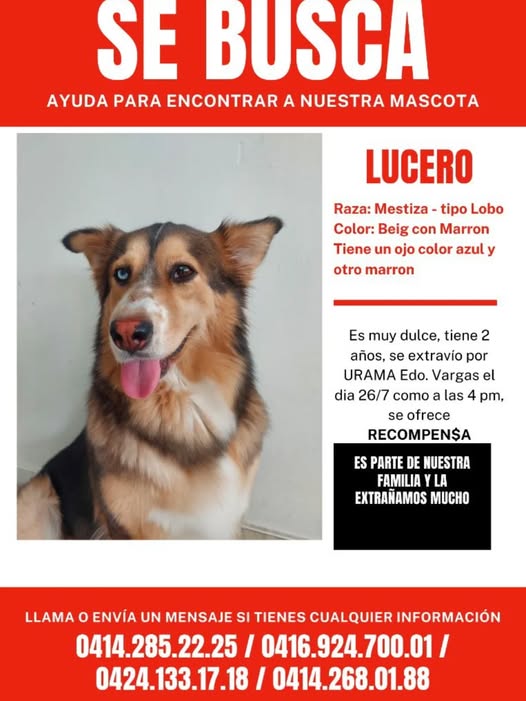 SE BUSCA
AYUDA PARA ENCONTRAR A NUESTRA MASCOTA

LUCERO

Raza: Mestiza - tipo Lobo
Color: Beig con Marron
Tiene un ojo color azul y otro marron

Es muy dulce, tiene 2 años, se extravío por URAMA Edo. Vargas el dia 26/7 como a las 4 pm, se ofrece
RECOMPEN$A

ES PARTE DE NUESTRA FAMILIA Y LA EXTRAÑAMOS MUCHO

LLAMA O ENVÍA UN MENSAJE SI TIENES CUALQUIER INFORMACIÓN
0414.285.22.25 / 0416.924.700.01 /
0424.133.17.18 / 0414.268.01.88